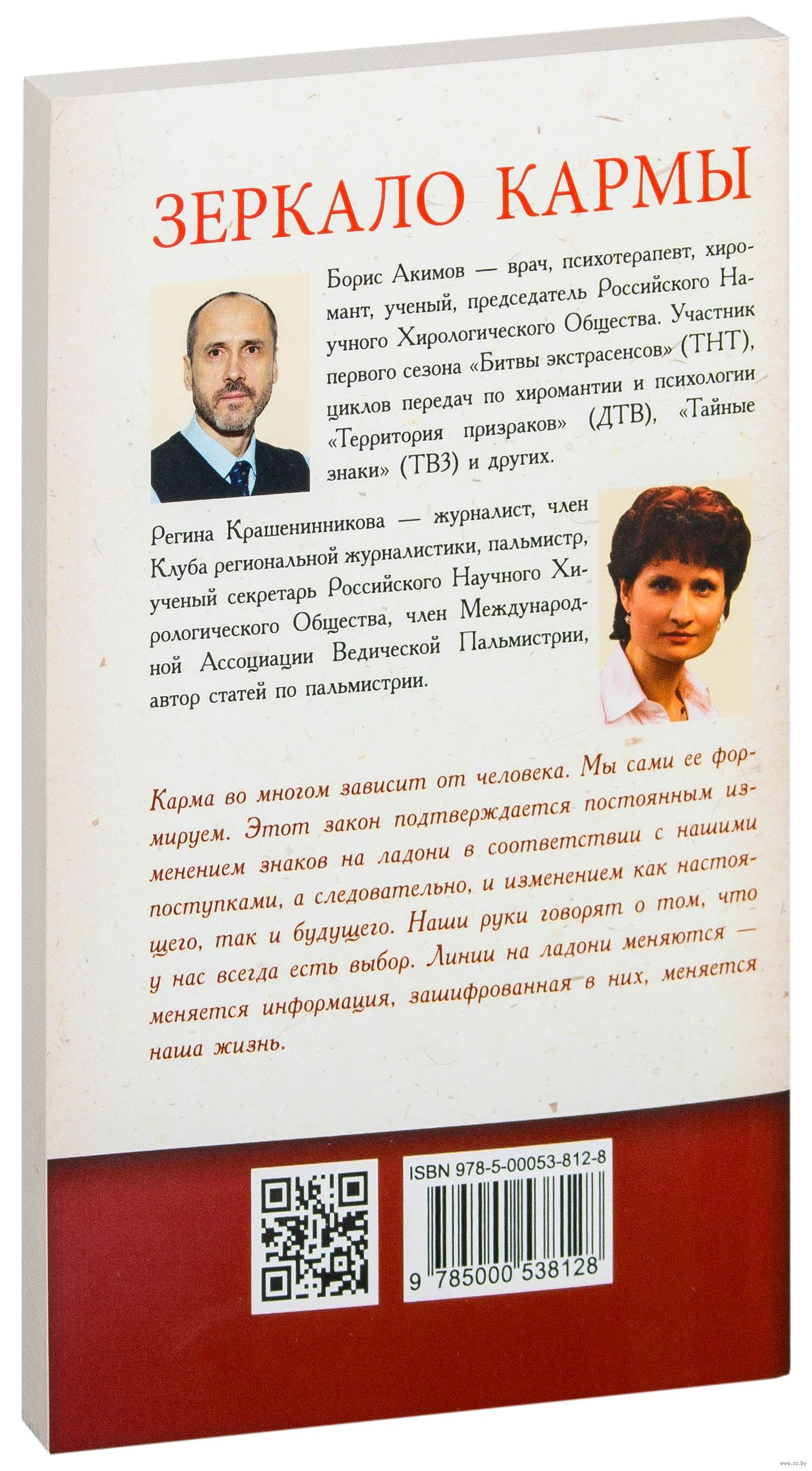 ЗЕРКАЛО КАРМЫ

Борис Акимов — врач, психотерапевт, хиромант, ученый, председатель Российского Научного Хирологического Общества. Участник первого сезона «Битвы экстрасенсов» (ТНТ), циклов передач по хиромантии и психологии «Территория призраков» (ДТВ), «Тайные знаки» (ТВ3) и других.

Регина Крашенинникова — журналист, член Клуба региональной журналистики, пальмистр, ученый секретарь Российского Научного Хирологического Общества, член Международной Ассоциации Ведической Пальмистрии, автор статей по пальмистрии.

Карма во многом зависит от человека. Мы сами ее формируем. Этот закон подтверждается постоянным изменением знаков на ладони в соответствии с нашими поступками, а следовательно, и изменением как настоящего, так и будущего. Наши руки говорят о том, что у нас всегда есть выбор. Линии на ладони меняются — меняется информация, зашифрованная в них, меняется наша жизнь.

ISBN 978-5-00053-812-8

9 785000 538128

www.oz.by